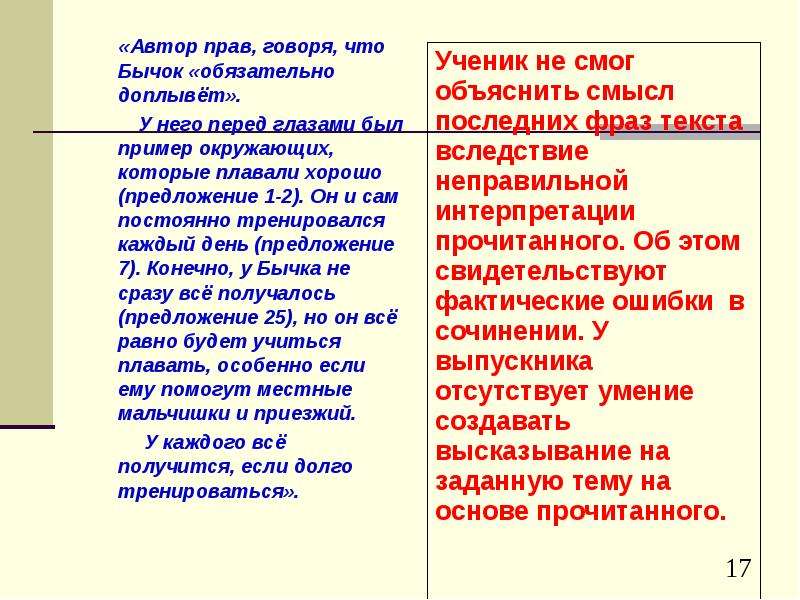 «Автор прав, говоря, что Бычок «обязательно доплывёт».

У него перед глазами был пример окружающих, которые плавали хорошо (предложение 1-2). Он и сам постоянно тренировался каждый день (предложение 7). Конечно, у Бычка не сразу всё получалось (предложение 25), но он всё равно будет учиться плавать, особенно если ему помогут местные мальчишки и приезжий.

У каждого всё получится, если долго тренироваться».

Ученик не смог объяснить смысл последних фраз текста вследствие неправильной интерпретации прочитанного. Об этом свидетельствуют фактические ошибки в сочинении. У выпускника отсутствует умение создавать высказывание на заданную тему на основе прочитанного.

17